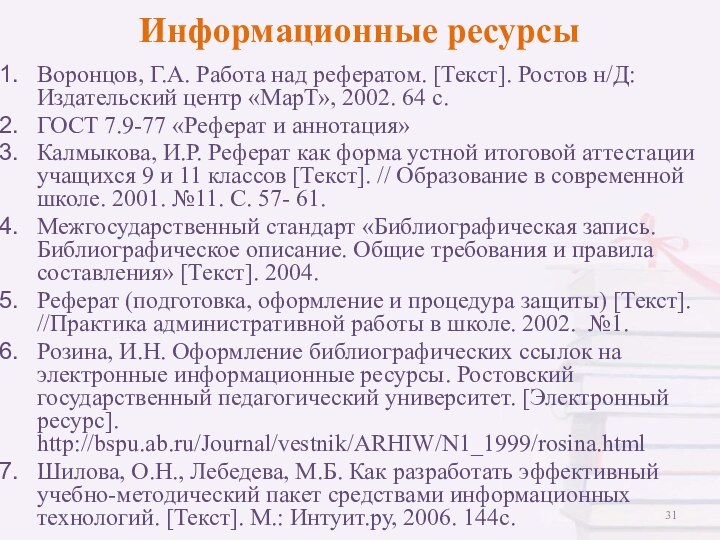 Информационные ресурсы

1. Воронцов, Г.А. Работа над рефератом. [Текст]. Ростов н/Д: Издательский центр «МарТ», 2002. 64 с.
2. ГОСТ 7.9-77 «Реферат и аннотация»
3. Калмыкова, И.Р. Реферат как форма устной итоговой аттестации учащихся 9 и 11 классов [Текст]. // Образование в современной школе. 2001. №11. С. 57- 61.
4. Межгосударственный стандарт «Библиографическая запись. Библиографическое описание. Общие требования и правила составления» [Текст]. 2004.
5. Реферат (подготовка, оформление и процедура защиты) [Текст]. //Практика административной работы в школе. 2002. №1.
6. Розина, И.Н. Оформление библиографических ссылок на электронные информационные ресурсы. Ростовский государственный педагогический университет. [Электронный ресурс]. http://bspu.ab.ru/Journal/vestnik/ARHIW/N1_1999/rosina.html
7. Шилова, О.Н., Лебедева, М.Б. Как разработать эффективный учебно-методический пакет средствами информационных технологий. [Текст]. М.: Интуит.ру, 2006. 144с.

31